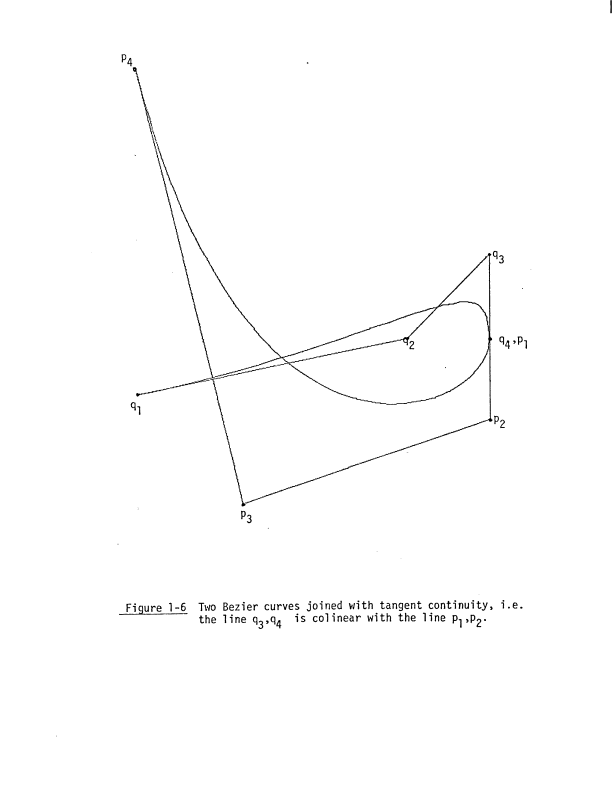 $p_4$

$q_3$

$q_2$

$q_4, p_1$

$q_1$

$p_2$

$p_3$

Figure 1-6 Two Bezier curves joined with tangent continuity, i.e. the line $q_3, q_4$ is colinear with the line $p_1, p_2$.